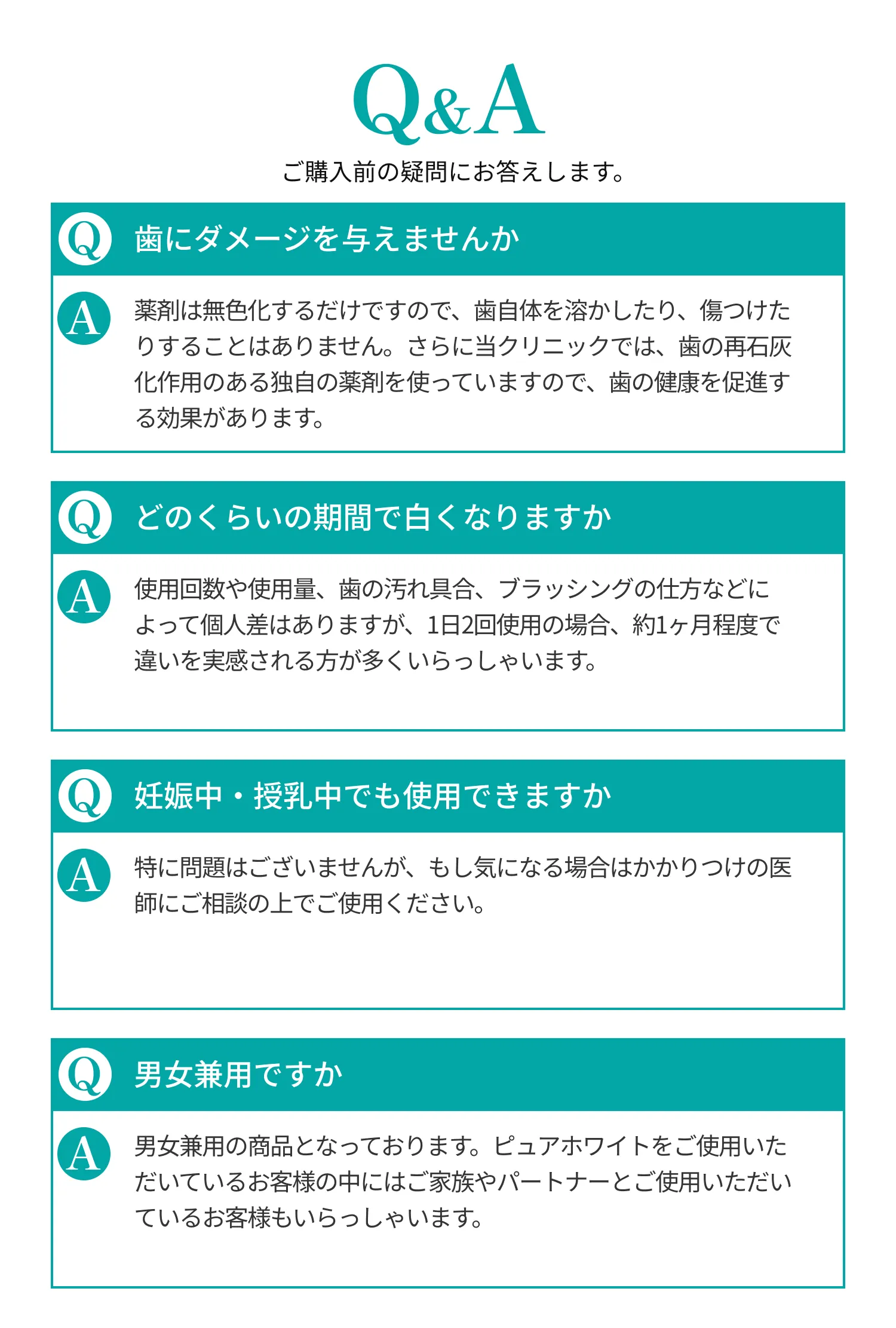 Q&A
ご購入前の疑問にお答えします。

Q 歯にダメージを与えませんか

A 薬剤は無色化するだけですので、歯自体を溶かしたり、傷つけたりすることはありません。さらに当クリニックでは、歯の再石灰化作用のある独自の薬剤を使っていますので、歯の健康を促進する効果があります。

Q どのくらいの期間で白くなりますか

A 使用回数や使用量、歯の汚れ具合、ブラッシングの仕方などによって個人差はありますが、1日2回使用の場合、約1ヶ月程度で違いを実感される方が多くいらっしゃいます。

Q 妊娠中・授乳中でも使用できますか

A 特に問題はございませんが、もし気になる場合はかかりつけの医師にご相談の上でご使用ください。

Q 男女兼用ですか

A 男女兼用の商品となっております。ピュアホワイトをご使用いただいているお客様の中にはご家族やパートナーとご使用いただいているお客様もいらっしゃいます。